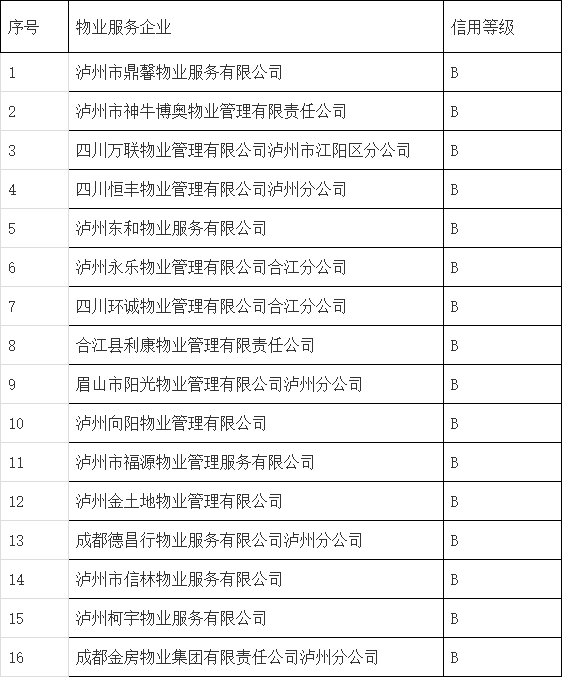 | 序号 | 物业服务企业 | 信用等级 |
|---|---|---|
| 1 | 泸州市鼎馨物业服务有限公司 | B |
| 2 | 泸州市神牛博奥物业管理有限责任公司 | B |
| 3 | 四川万联物业管理有限公司泸州市江阳区分公司 | B |
| 4 | 四川恒丰物业管理有限公司泸州分公司 | B |
| 5 | 泸州东和物业服务有限公司 | B |
| 6 | 泸州永乐物业管理有限公司合江分公司 | B |
| 7 | 四川环诚物业管理有限公司合江分公司 | B |
| 8 | 合江县利康物业管理有限责任公司 | B |
| 9 | 眉山市阳光物业管理有限公司泸州分公司 | B |
| 10 | 泸州向阳物业管理有限公司 | B |
| 11 | 泸州市福源物业管理服务有限公司 | B |
| 12 | 泸州金土地物业管理有限公司 | B |
| 13 | 成都德昌行物业服务有限公司泸州分公司 | B |
| 14 | 泸州市信林物业服务有限公司 | B |
| 15 | 泸州柯宇物业服务有限公司 | B |
| 16 | 成都金房物业集团有限责任公司泸州分公司 | B |